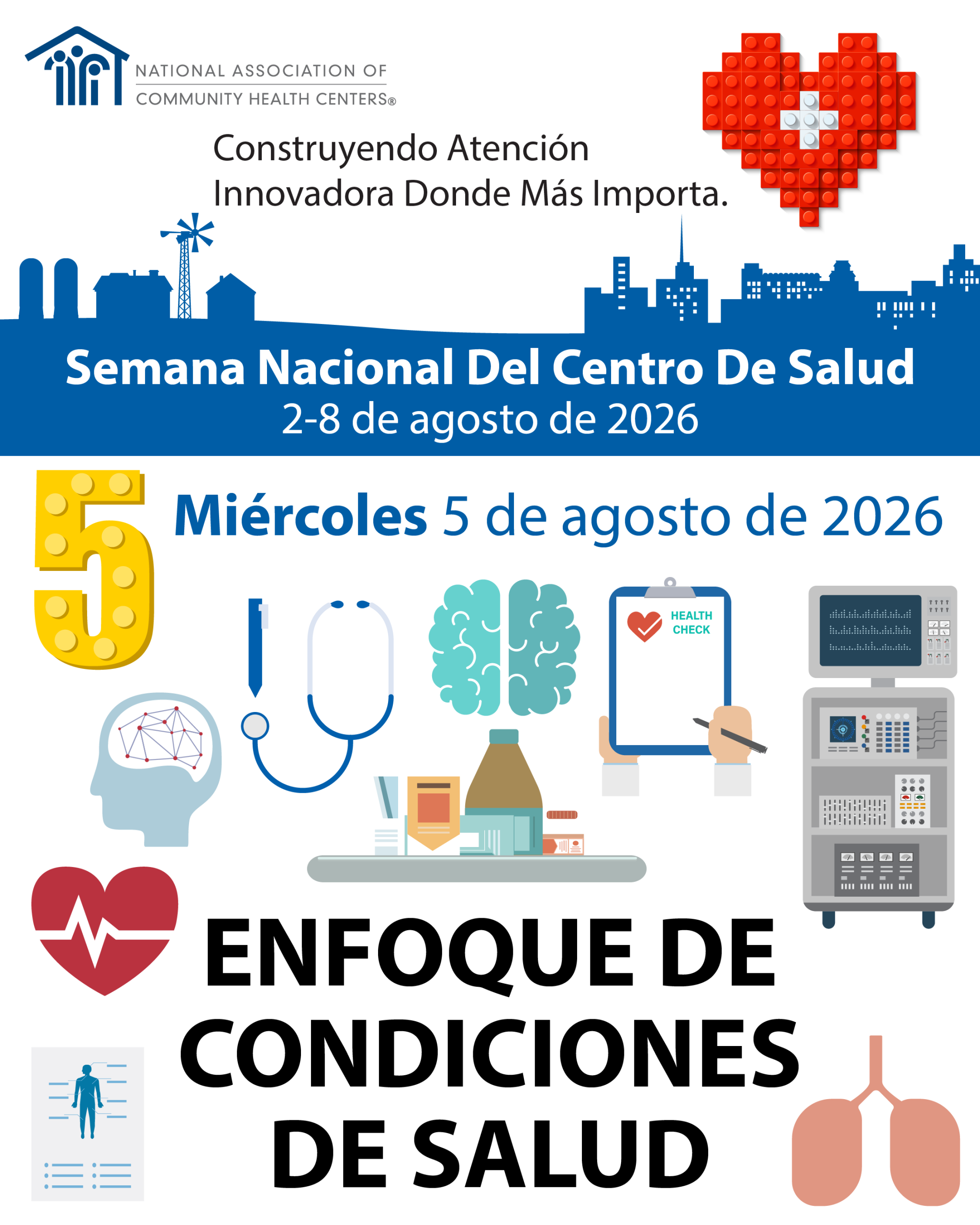 NATIONAL ASSOCIATION OF
COMMUNITY HEALTH CENTERS®

Construyendo Atención
Innovadora Donde Más Importa.

Semana Nacional Del Centro De Salud
2-8 de agosto de 2026

5

Miércoles 5 de agosto de 2026

HEALTH
CHECK

ENFOQUE DE
CONDICIONES
DE SALUD